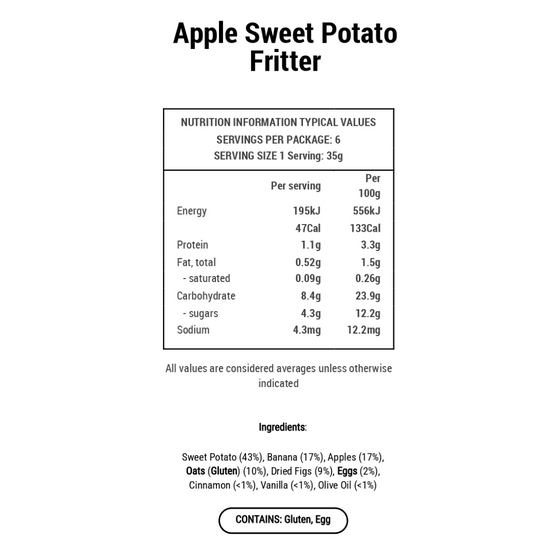 Apple Sweet Potato Fritter

NUTRITION INFORMATION TYPICAL VALUES
SERVINGS PER PACKAGE: 6
SERVING SIZE 1 Serving: 35g

|  | Per serving | Per 100g |
|---|---|---|
| Energy | 195kJ | 556kJ |
|  | 47Cal | 133Cal |
| Protein | 1.1g | 3.3g |
| Fat, total | 0.52g | 1.5g |
| - saturated | 0.09g | 0.26g |
| Carbohydrate | 8.4g | 23.9g |
| - sugars | 4.3g | 12.2g |
| Sodium | 4.3mg | 12.2mg |

All values are considered averages unless otherwise indicated

Ingredients:

Sweet Potato (43%), Banana (17%), Apples (17%), Oats (Gluten) (10%), Dried Figs (9%), Eggs (2%), Cinnamon (<1%), Vanilla (<1%), Olive Oil (<1%)

CONTAINS: Gluten, Egg